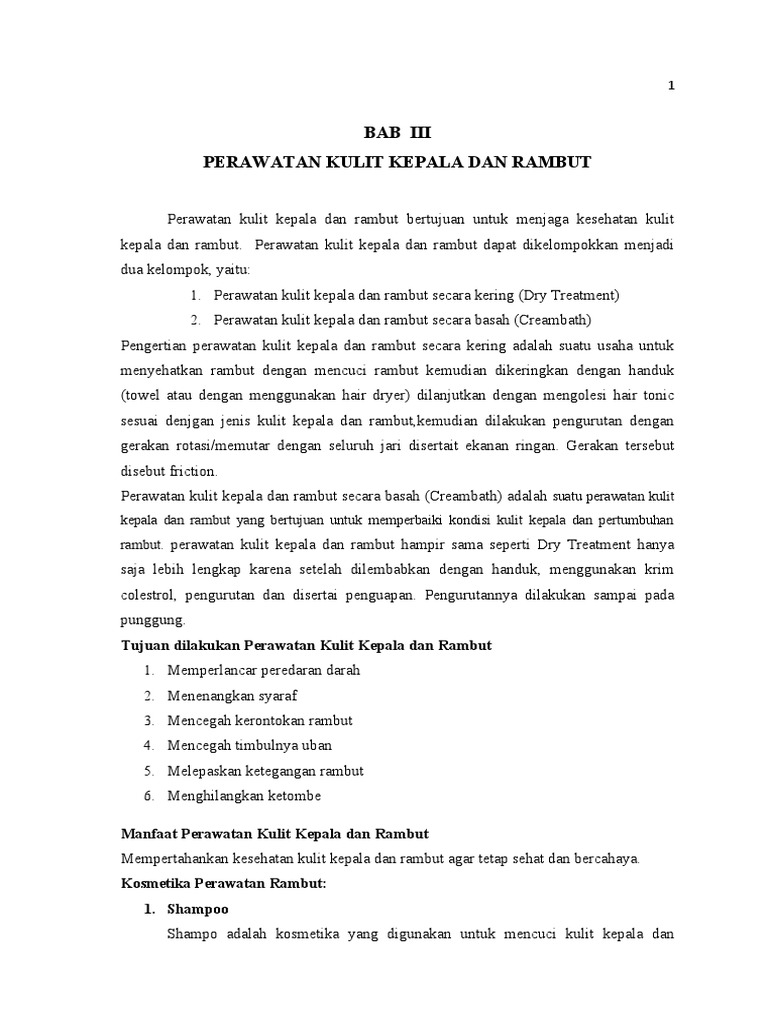 1

BAB III

PERAWATAN KULIT KEPALA DAN RAMBUT

Perawatan kulit kepala dan rambut bertujuan untuk menjaga kesehatan kulit kepala dan rambut. Perawatan kulit kepala dan rambut dapat dikelompokkan menjadi dua kelompok, yaitu:

1. Perawatan kulit kepala dan rambut secara kering (Dry Treatment)
2. Perawatan kulit kepala dan rambut secara basah (Creambath)

Pengertian perawatan kulit kepala dan rambut secara kering adalah suatu usaha untuk menyehatkan rambut dengan mencuci rambut kemudian dikeringkan dengan handuk (towel atau dengan menggunakan hair dryer) dilanjutkan dengan mengolesi hair tonic sesuai denjgan jenis kulit kepala dan rambut,kemudian dilakukan pengurutan dengan gerakan rotasi/memutar dengan seluruh jari disertait ekanan ringan. Gerakan tersebut disebut friction.

Perawatan kulit kepala dan rambut secara basah (Creambath) adalah suatu perawatan kulit kepala dan rambut yang bertujuan untuk memperbaiki kondisi kulit kepala dan pertumbuhan rambut. perawatan kulit kepala dan rambut hampir sama seperti Dry Treatment hanya saja lebih lengkap karena setelah dilembabkan dengan handuk, menggunakan krim colestrol, pengurutan dan disertai penguapan. Pengurutannya dilakukan sampai pada punggung.

Tujuan dilakukan Perawatan Kulit Kepala dan Rambut

1. Memperlancar peredaran darah
2. Menenangkan syaraf
3. Mencegah kerontokan rambut
4. Mencegah timbulnya uban
5. Melepaskan ketegangan rambut
6. Menghilangkan ketombe

Manfaat Perawatan Kulit Kepala dan Rambut

Mempertahankan kesehatan kulit kepala dan rambut agar tetap sehat dan bercahaya.

Kosmetika Perawatan Rambut:

1. Shampoo

Shampo adalah kosmetika yang digunakan untuk mencuci kulit kepala dan